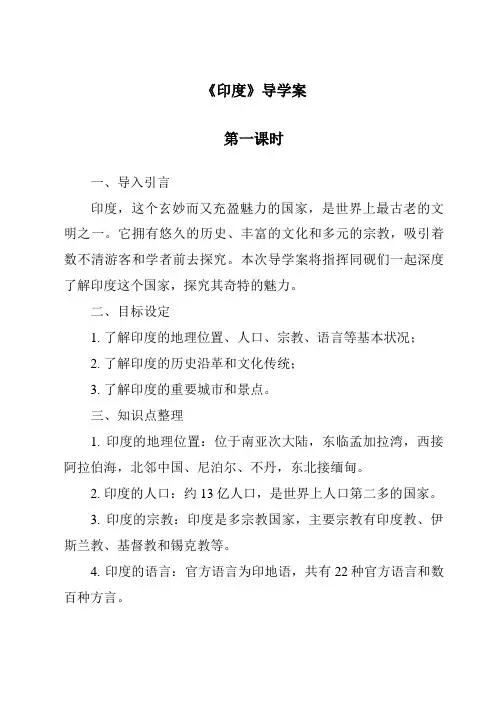 《印度》导学案

第一课时

一、导入引言

印度，这个玄妙而又充盈魅力的国家，是世界上最古老的文明之一。它拥有悠久的历史、丰富的文化和多元的宗教，吸引着数不清游客和学者前去探究。本次导学案将指挥同砚们一起深度了解印度这个国家，探究其奇特的魅力。

二、目标设定

1. 了解印度的地理位置、人口、宗教、语言等基本状况；

2. 了解印度的历史沿革和文化传统；

3. 了解印度的重要城市和景点。

三、知识点整理

1. 印度的地理位置：位于南亚次大陆，东临孟加拉湾，西接阿拉伯海，北邻中国、尼泊尔、不丹，东北接缅甸。

2. 印度的人口：约 13 亿人口，是世界上人口第二多的国家。

3. 印度的宗教：印度是多宗教国家，主要宗教有印度教、伊斯兰教、基督教和锡克教等。

4. 印度的语言：官方语言为印地语，共有 22 种官方语言和数百种方言。